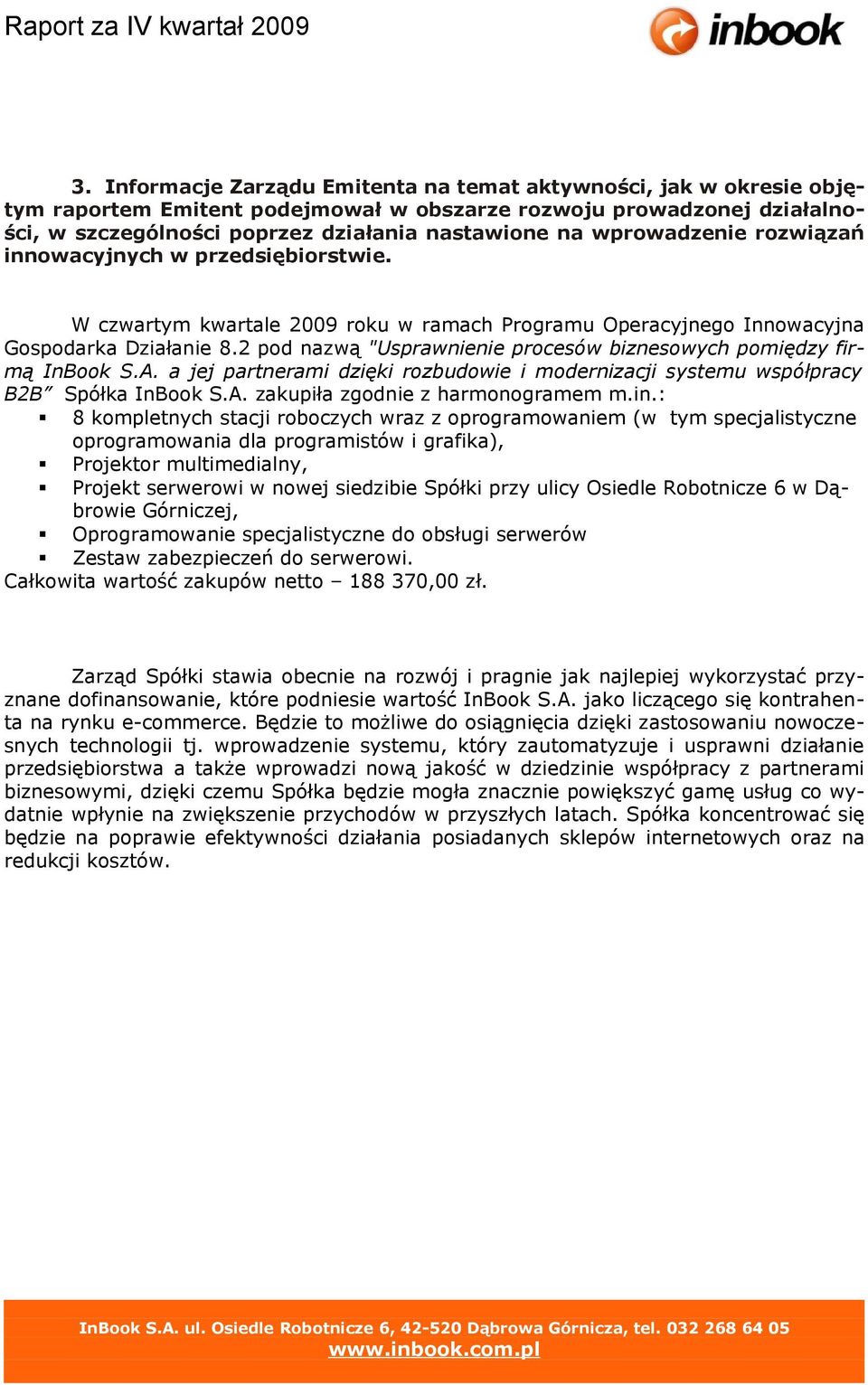 Raport za IV kwartał 2009

inbook

3. Informacje Zarządu Emitenta na temat aktywności, jak w okresie objętym raportem Emitent podejmował w obszarze rozwoju prowadzonej działalności, w szczególności poprzez działania nastawione na wprowadzenie rozwiązań innowacyjnych w przedsiębiorstwie.

W czwartym kwartale 2009 roku w ramach Programu Operacyjnego Innowacyjna Gospodarka Działanie 8.2 pod nazwą "Usprawnienie procesów biznesowych pomiędzy firmą InBook S.A. a jej partnerami dzięki rozbudowie i modernizacji systemu współpracy B2B" Spółka InBook S.A. zakupiła zgodnie z harmonogramem m.in.:
▪ 8 kompletnych stacji roboczych wraz z oprogramowaniem (w tym specjalistyczne oprogramowania dla programistów i grafika),
▪ Projektor multimedialny,
▪ Projekt serwerowi w nowej siedzibie Spółki przy ulicy Osiedle Robotnicze 6 w Dąbrowie Górniczej,
▪ Oprogramowanie specjalistyczne do obsługi serwerów
▪ Zestaw zabezpieczeń do serwerowi.
Całkowita wartość zakupów netto – 188 370,00 zł.

Zarząd Spółki stawia obecnie na rozwój i pragnie jak najlepiej wykorzystać przyznane dofinansowanie, które podniesie wartość InBook S.A. jako liczącego się kontrahenta na rynku e-commerce. Będzie to możliwe do osiągnięcia dzięki zastosowaniu nowoczesnych technologii tj. wprowadzenie systemu, który zautomatyzuje i usprawni działanie przedsiębiorstwa a także wprowadzi nową jakość w dziedzinie współpracy z partnerami biznesowymi, dzięki czemu Spółka będzie mogła znacznie powiększyć gamę usług co wydatnie wpłynie na zwiększenie przychodów w przyszłych latach. Spółka koncentrować się będzie na poprawie efektywności działania posiadanych sklepów internetowych oraz na redukcji kosztów.

InBook S.A. ul. Osiedle Robotnicze 6, 42-520 Dąbrowa Górnicza, tel. 032 268 64 05
www.inbook.com.pl